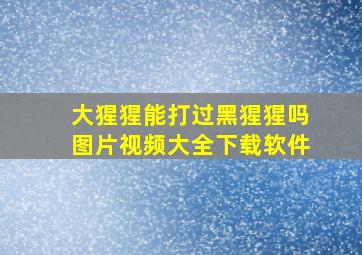 大猩猩能打过黑猩猩吗
图片视频大全下载软件